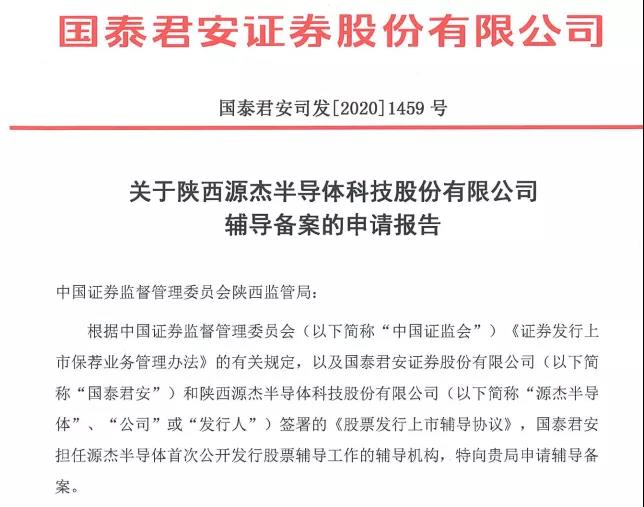 国泰君安证券股份有限公司

国泰君安司发[2020]1459 号

关于陕西源杰半导体科技股份有限公司
辅导备案的申请报告

中国证券监督管理委员会陕西监管局：

根据中国证券监督管理委员会（以下简称“中国证监会”）《证券发行上市保荐业务管理办法》的有关规定，以及国泰君安证券股份有限公司（以下简称“国泰君安”）和陕西源杰半导体科技股份有限公司（以下简称“源杰半导体”、“公司”或“发行人”）签署的《股票发行上市辅导协议》，国泰君安担任源杰半导体首次公开发行股票辅导工作的辅导机构，特向贵局申请辅导备案。